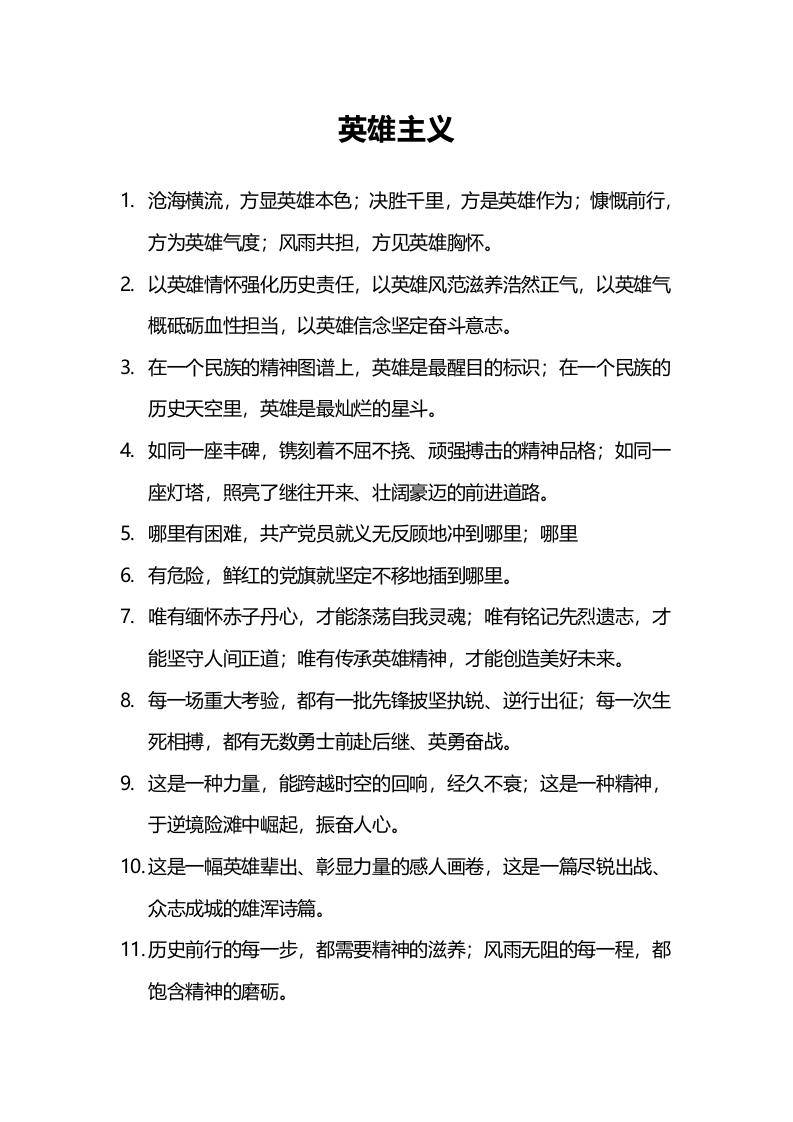 英雄主义

1. 沧海横流，方显英雄本色；决胜千里，方是英雄作为；慷慨前行，方为英雄气度；风雨共担，方见英雄胸怀。

2. 以英雄情怀强化历史责任，以英雄风范滋养浩然正气，以英雄气概砥砺血性担当，以英雄信念坚定奋斗意志。

3. 在一个民族的精神图谱上，英雄是最醒目的标识；在一个民族的历史天空里，英雄是最灿烂的星斗。

4. 如同一座丰碑，镌刻着不屈不挠、顽强搏击的精神品格；如同一座灯塔，照亮了继往开来、壮阔豪迈的前进道路。

5. 哪里有困难，共产党员就义无反顾地冲到哪里；哪里

6. 有危险，鲜红的党旗就坚定不移地插到哪里。

7. 唯有缅怀赤子丹心，才能涤荡自我灵魂；唯有铭记先烈遗志，才能坚守人间正道；唯有传承英雄精神，才能创造美好未来。

8. 每一场重大考验，都有一批先锋披坚执锐、逆行出征；每一次生死相搏，都有无数勇士前赴后继、英勇奋战。

9. 这是一种力量，能跨越时空的回响，经久不衰；这是一种精神，于逆境险滩中崛起，振奋人心。

10. 这是一幅英雄辈出、彰显力量的感人画卷，这是一篇尽锐出战、众志成城的雄浑诗篇。

11. 历史前行的每一步，都需要精神的滋养；风雨无阻的每一程，都饱含精神的磨砺。